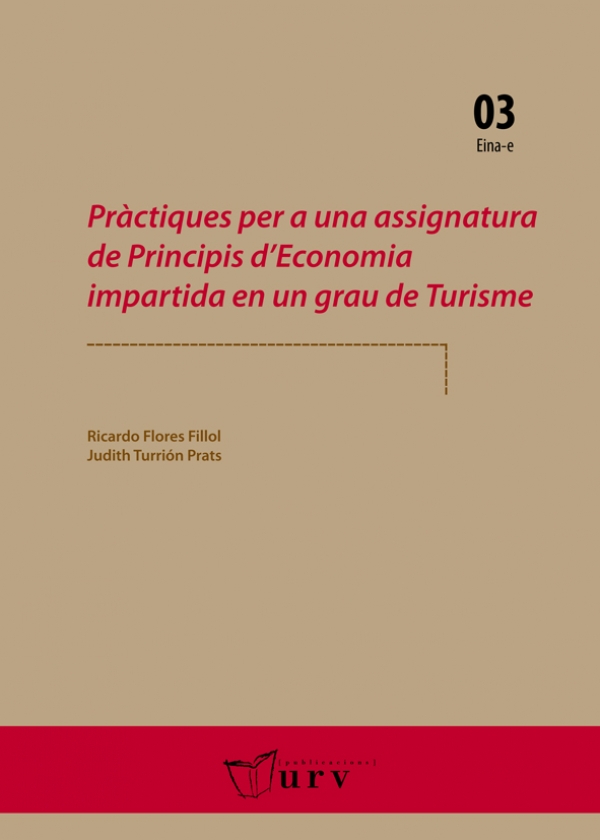 03
Eina-e

Pràctiques per a una assignatura de Principis d'Economia impartida en un grau de Turisme

Ricardo Flores Fillol
Judith Turrión Prats

[publicacions]
urv